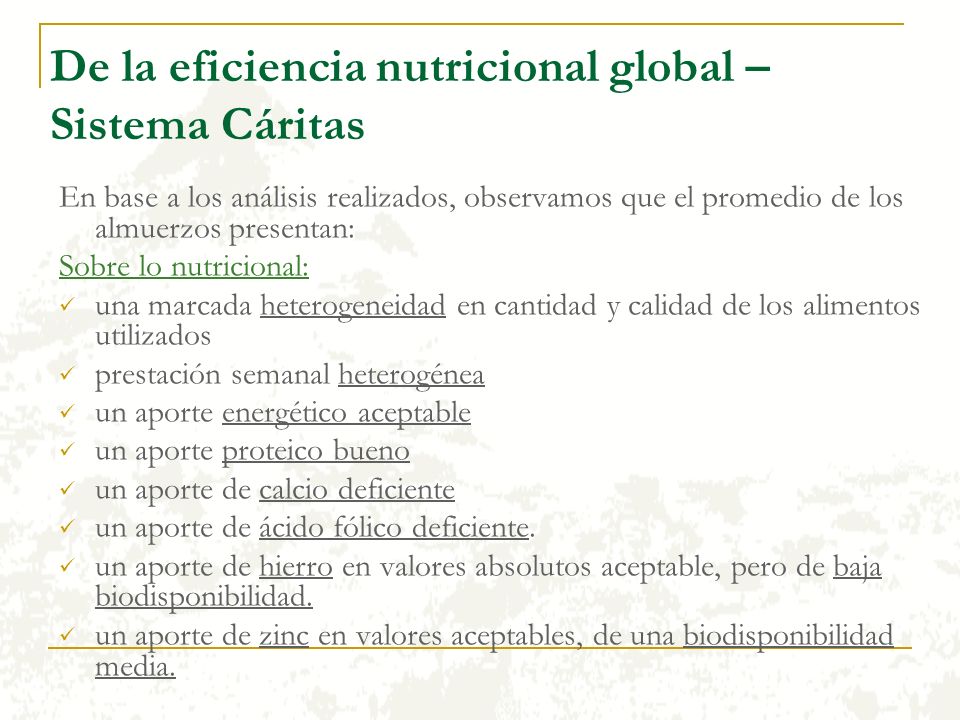 De la eficiencia nutricional global – Sistema Cáritas

En base a los análisis realizados, observamos que el promedio de los almuerzos presentan:

Sobre lo nutricional:

✓ una marcada heterogeneidad en cantidad y calidad de los alimentos utilizados
✓ prestación semanal heterogénea
✓ un aporte energético aceptable
✓ un aporte proteico bueno
✓ un aporte de calcio deficiente
✓ un aporte de ácido fólico deficiente.
✓ un aporte de hierro en valores absolutos aceptable, pero de baja biodisponibilidad.
✓ un aporte de zinc en valores aceptables, de una biodisponibilidad media.